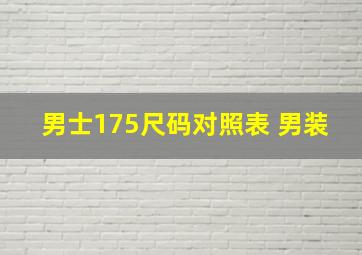 男士175尺码对照表 男装